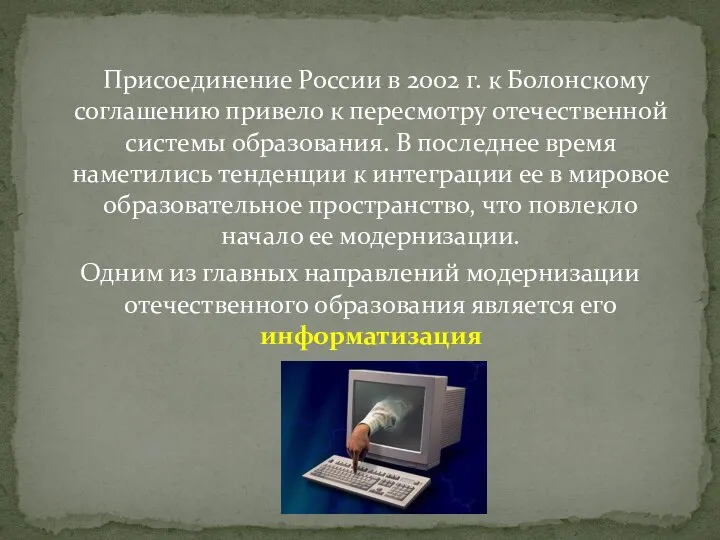 Присоединение России в 2002 г. к Болонскому соглашению привело к пересмотру отечественной системы образования. В последнее время наметились тенденции к интеграции ее в мировое образовательное пространство, что повлекло начало ее модернизации.

Одним из главных направлений модернизации отечественного образования является его **информатизация**